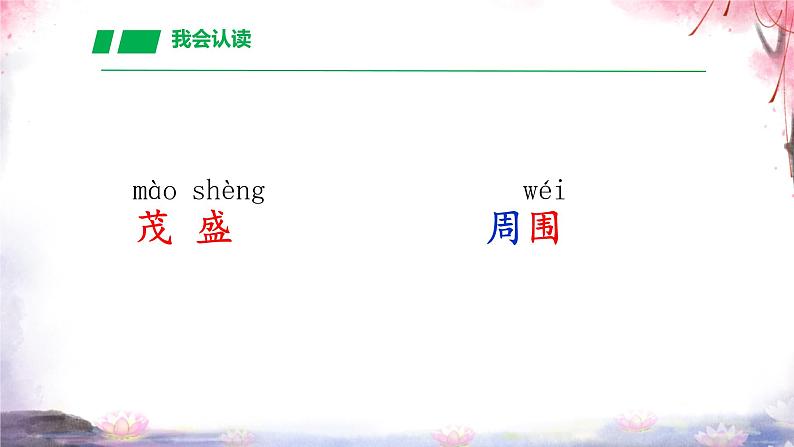 我会认读

mào shèng
茂 盛

wéi
周围